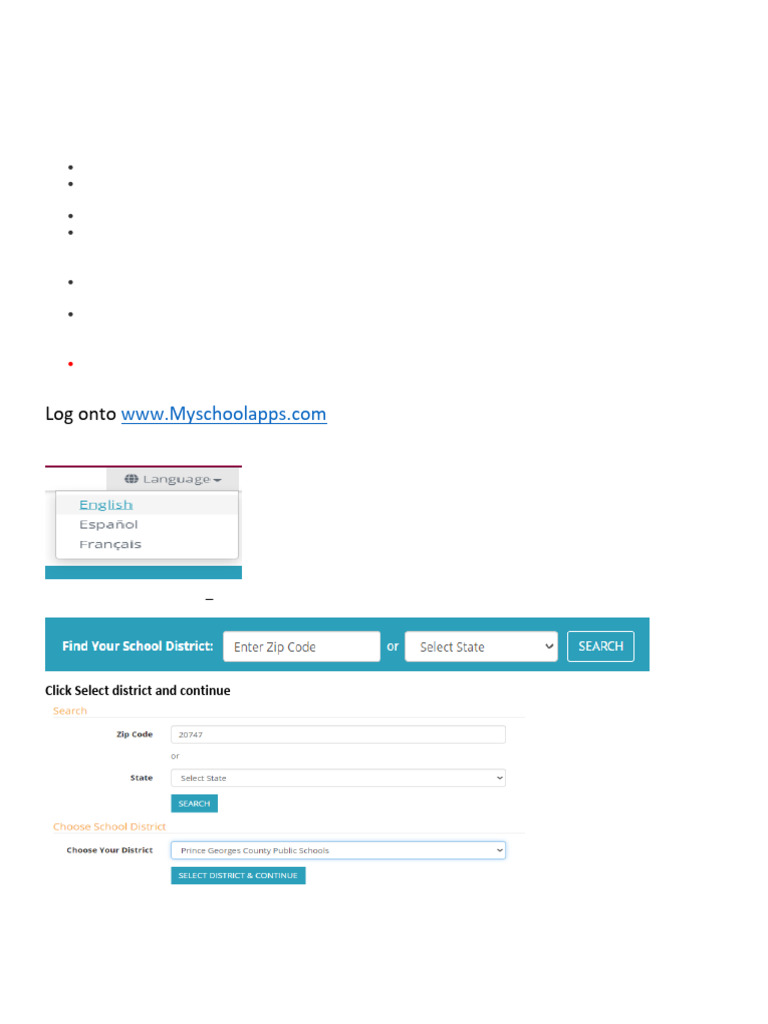 Log onto www.Myschoolapps.com

Language

English
Español
Français

–

Find Your School District: Enter Zip Code or Select State SEARCH

Click Select district and continue

Search

Zip Code 20747

or

State Select State

SEARCH

Choose School District

Choose Your District Prince Georges County Public Schools

SELECT DISTRICT & CONTINUE